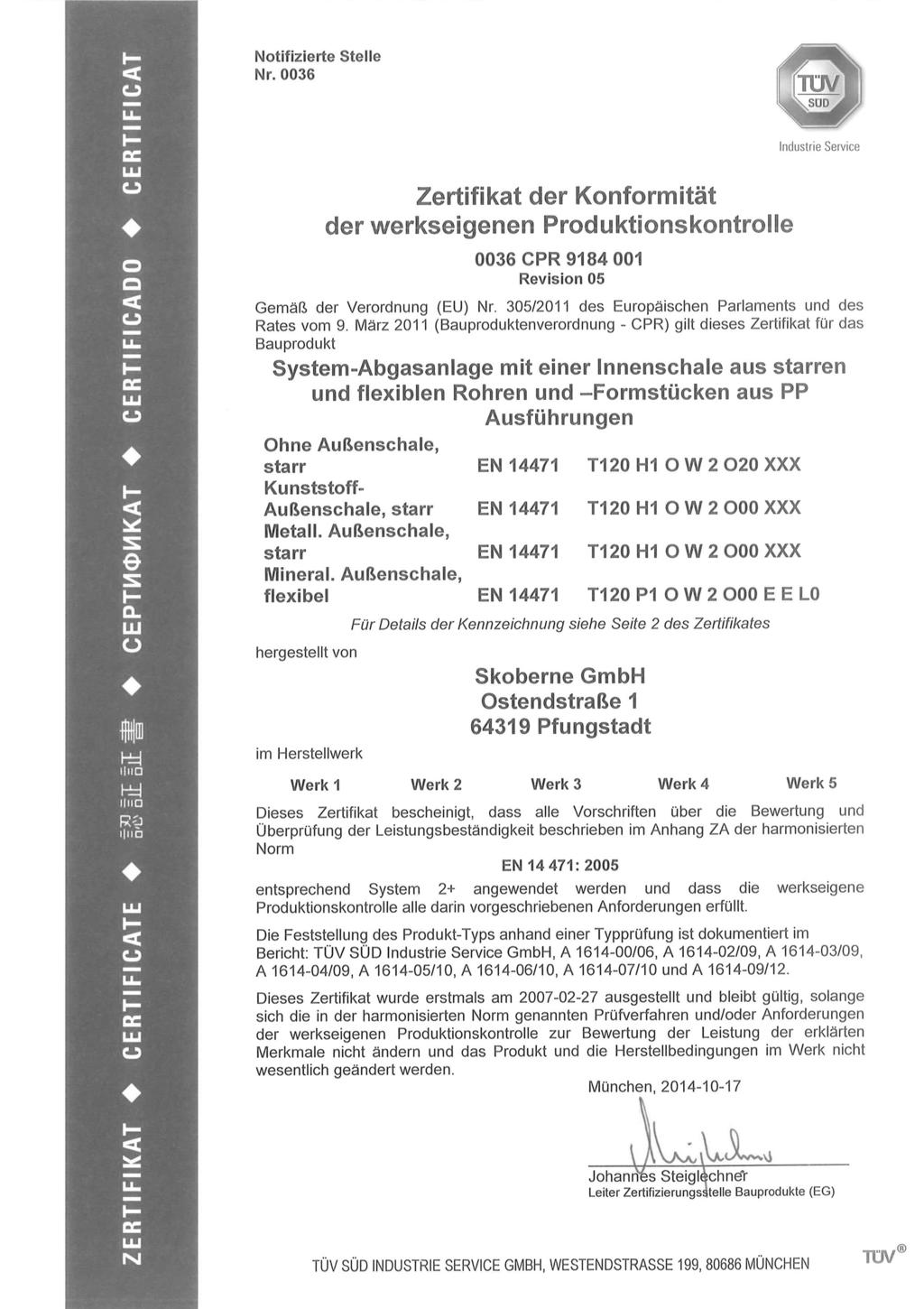 ZERTIFIKAT ◆ CERTIFICATE ◆ 認証証書 ◆ СЕРТИФИКАТ ◆ CERTIFICADO ◆ CERTIFICAT

Notifizierte Stelle
Nr. 0036

TÜV SÜD

Industrie Service

Zertifikat der Konformität der werkseigenen Produktionskontrolle

0036 CPR 9184 001
Revision 05

Gemäß der Verordnung (EU) Nr. 305/2011 des Europäischen Parlaments und des Rates vom 9. März 2011 (Bauproduktenverordnung - CPR) gilt dieses Zertifikat für das Bauprodukt

System-Abgasanlage mit einer Innenschale aus starren und flexiblen Rohren und –Formstücken aus PP
Ausführungen

| | | |
|---|---|---|
| Ohne Außenschale, starr | EN 14471 | T120 H1 O W 2 O20 XXX |
| Kunststoff-Außenschale, starr | EN 14471 | T120 H1 O W 2 O00 XXX |
| Metall. Außenschale, starr | EN 14471 | T120 H1 O W 2 O00 XXX |
| Mineral. Außenschale, flexibel | EN 14471 | T120 P1 O W 2 O00 E E L0 |

Für Details der Kennzeichnung siehe Seite 2 des Zertifikates

hergestellt von

Skoberne GmbH
Ostendstraße 1
64319 Pfungstadt

im Herstellwerk

Werk 1 Werk 2 Werk 3 Werk 4 Werk 5

Dieses Zertifikat bescheinigt, dass alle Vorschriften über die Bewertung und Überprüfung der Leistungsbeständigkeit beschrieben im Anhang ZA der harmonisierten Norm

EN 14 471: 2005

entsprechend System 2+ angewendet werden und dass die werkseigene Produktionskontrolle alle darin vorgeschriebenen Anforderungen erfüllt.

Die Feststellung des Produkt-Typs anhand einer Typprüfung ist dokumentiert im Bericht: TÜV SÜD Industrie Service GmbH, A 1614-00/06, A 1614-02/09, A 1614-03/09, A 1614-04/09, A 1614-05/10, A 1614-06/10, A 1614-07/10 und A 1614-09/12.

Dieses Zertifikat wurde erstmals am 2007-02-27 ausgestellt und bleibt gültig, solange sich die in der harmonisierten Norm genannten Prüfverfahren und/oder Anforderungen der werkseigenen Produktionskontrolle zur Bewertung der Leistung der erklärten Merkmale nicht ändern und das Produkt und die Herstellbedingungen im Werk nicht wesentlich geändert werden.

München, 2014-10-17

Johannes Steiglechner
Leiter Zertifizierungsstelle Bauprodukte (EG)

TÜV SÜD INDUSTRIE SERVICE GMBH, WESTENDSTRASSE 199, 80686 MÜNCHEN

TÜV®